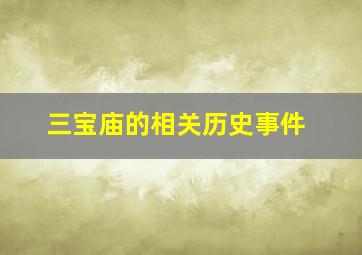 三宝庙的相关历史事件